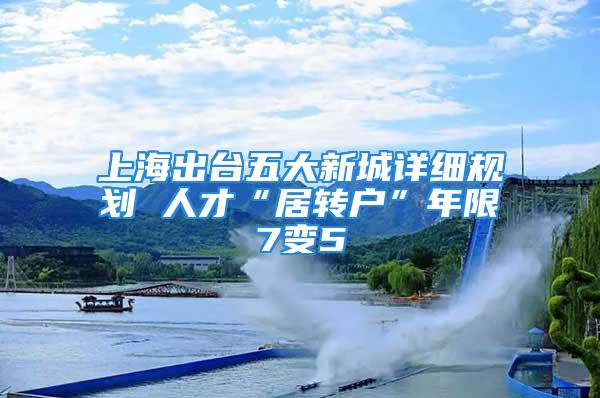 上海出台五大新城详细规划 人才“居转户”年限7变5